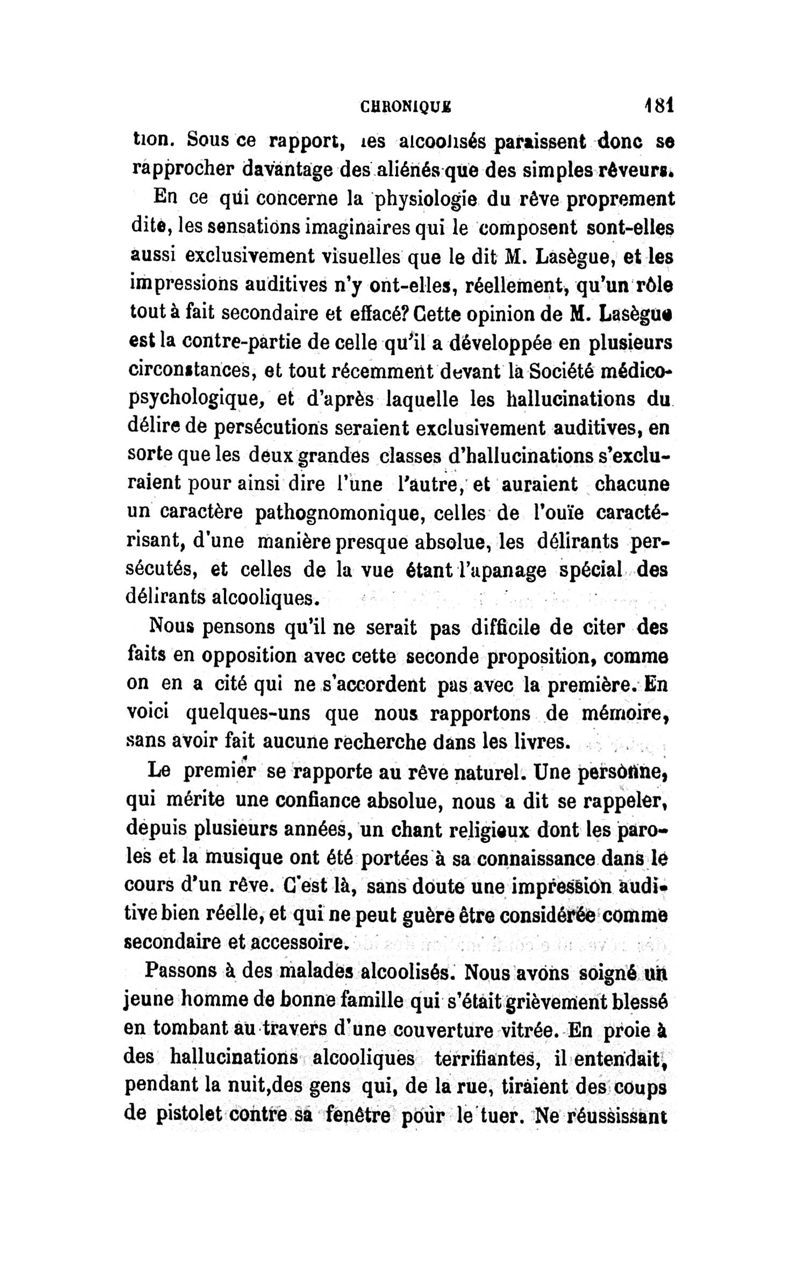 CHRONIQUE 181

tion. Sous ce rapport, les alcoolisés paraissent donc se rapprocher davantage des aliénés que des simples rêveurs.

En ce qui concerne la physiologie du rêve proprement dite, les sensations imaginaires qui le composent sont-elles aussi exclusivement visuelles que le dit M. Lasègue, et les impressions auditives n'y ont-elles, réellement, qu'un rôle tout à fait secondaire et effacé? Cette opinion de M. Lasègue est la contre-partie de celle qu'il a développée en plusieurs circonstances, et tout récemment devant la Société médico-psychologique, et d'après laquelle les hallucinations du délire de persécutions seraient exclusivement auditives, en sorte que les deux grandes classes d'hallucinations s'excluraient pour ainsi dire l'une l'autre, et auraient chacune un caractère pathognomonique, celles de l'ouïe caractérisant, d'une manière presque absolue, les délirants persécutés, et celles de la vue étant l'apanage spécial des délirants alcooliques.

Nous pensons qu'il ne serait pas difficile de citer des faits en opposition avec cette seconde proposition, comme on en a cité qui ne s'accordent pas avec la première. En voici quelques-uns que nous rapportons de mémoire, sans avoir fait aucune recherche dans les livres.

Le premier se rapporte au rêve naturel. Une personne, qui mérite une confiance absolue, nous a dit se rappeler, depuis plusieurs années, un chant religieux dont les paroles et la musique ont été portées à sa connaissance dans le cours d'un rêve. C'est là, sans doute une impression auditive bien réelle, et qui ne peut guère être considérée comme secondaire et accessoire.

Passons à des malades alcoolisés. Nous avons soigné un jeune homme de bonne famille qui s'était grièvement blessé en tombant au travers d'une couverture vitrée. En proie à des hallucinations alcooliques terrifiantes, il entendait, pendant la nuit,des gens qui, de la rue, tiraient des coups de pistolet contre sa fenêtre pour le tuer. Ne réussissant